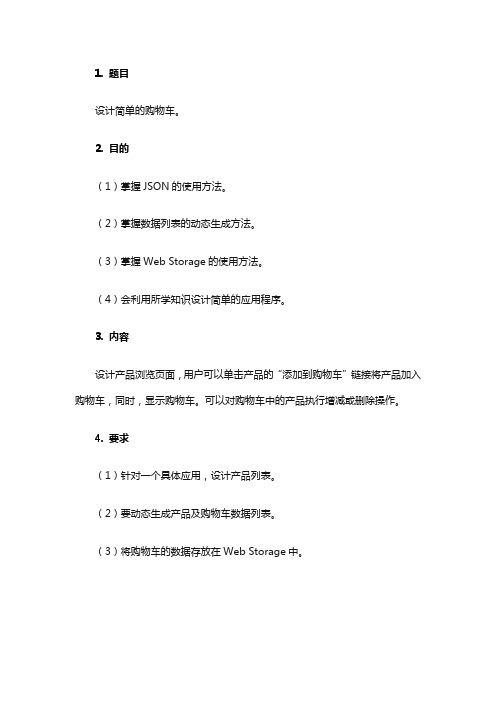 1. 题目

设计简单的购物车。

2. 目的

（1）掌握 JSON 的使用方法。

（2）掌握数据列表的动态生成方法。

（3）掌握 Web Storage 的使用方法。

（4）会利用所学知识设计简单的应用程序。

3. 内容

设计产品浏览页面，用户可以单击产品的“添加到购物车”链接将产品加入购物车，同时，显示购物车。可以对购物车中的产品执行增减或删除操作。

4. 要求

（1）针对一个具体应用，设计产品列表。

（2）要动态生成产品及购物车数据列表。

（3）将购物车的数据存放在 Web Storage 中。